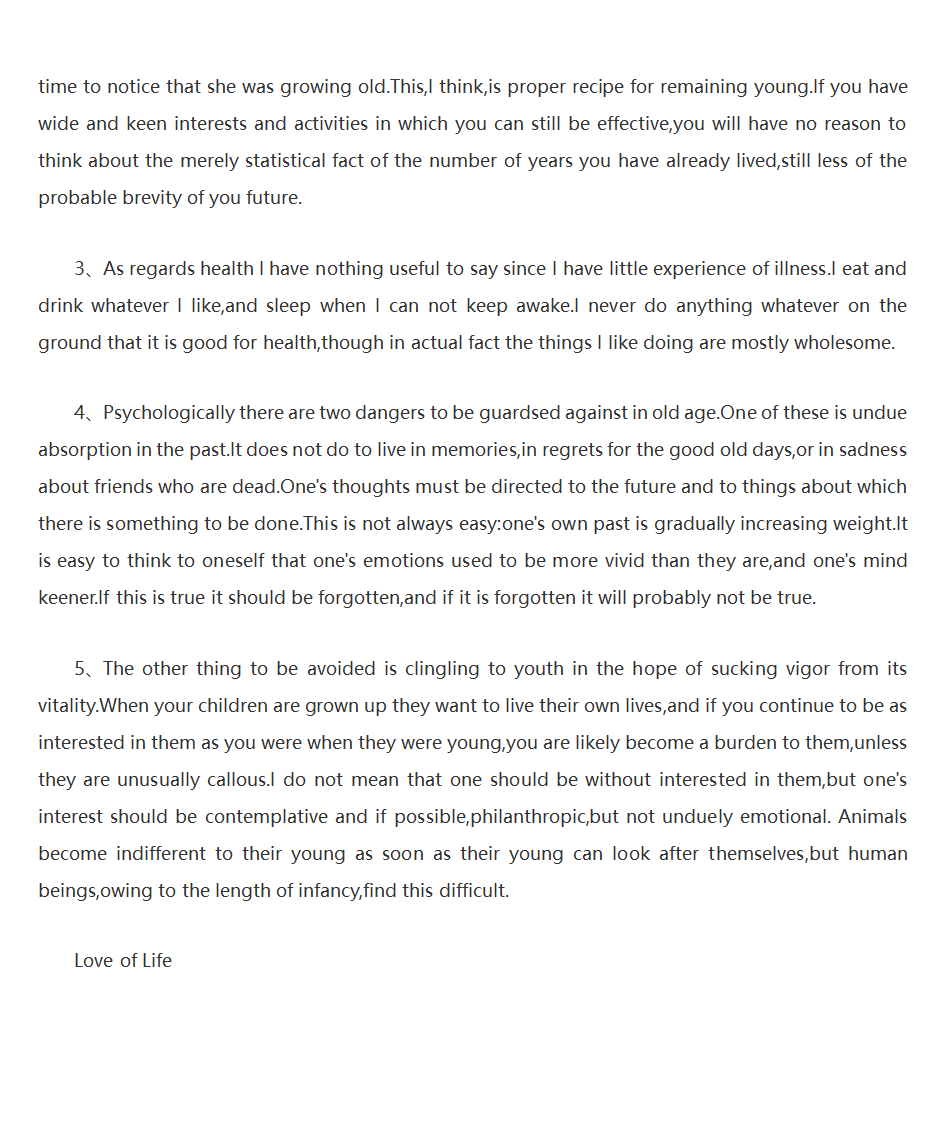 time to notice that she was growing old.This,I think,is proper recipe for remaining young.If you have wide and keen interests and activities in which you can still be effective,you will have no reason to think about the merely statistical fact of the number of years you have already lived,still less of the probable brevity of you future.

3、As regards health I have nothing useful to say since I have little experience of illness.I eat and drink whatever I like,and sleep when I can not keep awake.I never do anything whatever on the ground that it is good for health,though in actual fact the things I like doing are mostly wholesome.

4、Psychologically there are two dangers to be guardsed against in old age.One of these is undue absorption in the past.It does not do to live in memories,in regrets for the good old days,or in sadness about friends who are dead.One's thoughts must be directed to the future and to things about which there is something to be done.This is not always easy:one's own past is gradually increasing weight.It is easy to think to oneself that one's emotions used to be more vivid than they are,and one's mind keener.If this is true it should be forgotten,and if it is forgotten it will probably not be true.

5、The other thing to be avoided is clingling to youth in the hope of sucking vigor from its vitality.When your children are grown up they want to live their own lives,and if you continue to be as interested in them as you were when they were young,you are likely become a burden to them,unless they are unusually callous.I do not mean that one should be without interested in them,but one's interest should be contemplative and if possible,philanthropic,but not unduely emotional. Animals become indifferent to their young as soon as their young can look after themselves,but human beings,owing to the length of infancy,find this difficult.

Love of Life